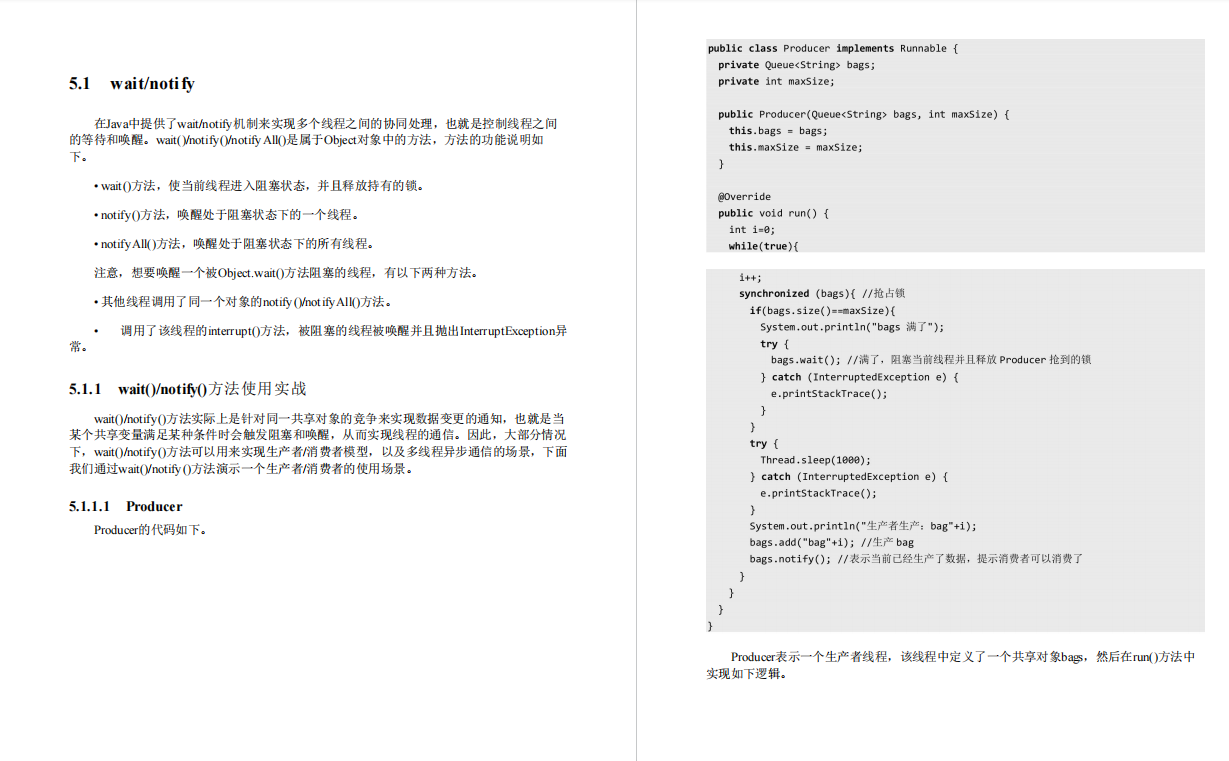 5.1 wait/notify

在Java中提供了wait/notify机制来实现多个线程之间的协同处理，也就是控制线程之间的等待和唤醒。wait()/notify()/notifyAll()是属于Object对象中的方法，方法的功能说明如下。

• wait()方法，使当前线程进入阻塞状态，并且释放持有的锁。

• notify()方法，唤醒处于阻塞状态下的一个线程。

• notifyAll()方法，唤醒处于阻塞状态下的所有线程。

注意，想要唤醒一个被Object.wait()方法阻塞的线程，有以下两种方法。

• 其他线程调用了同一个对象的notify()/notifyAll()方法。

• 调用了该线程的interrupt()方法，被阻塞的线程被唤醒并且抛出InterruptException异常。

5.1.1 wait()/notify()方法使用实战

wait()/notify()方法实际上是针对同一共享对象的竞争来实现数据变更的通知，也就是当某个共享变量满足某种条件时会触发阻塞和唤醒，从而实现线程的通信。因此，大部分情况下，wait()/notify()方法可以用来实现生产者/消费者模型，以及多线程异步通信的场景，下面我们通过wait()/notify()方法演示一个生产者/消费者的使用场景。

5.1.1.1 Producer

Producer的代码如下。

public class Producer implements Runnable {
  private Queue<String> bags;
  private int maxSize;

  public Producer(Queue<String> bags, int maxSize) {
    this.bags = bags;
    this.maxSize = maxSize;
  }

  @Override
  public void run() {
    int i=0;
    while(true){

      i++;
      synchronized (bags){ //抢占锁
        if(bags.size()==maxSize){
          System.out.println("bags 满了");
          try {
            bags.wait(); //满了，阻塞当前线程并且释放 Producer 抢到的锁
          } catch (InterruptedException e) {
            e.printStackTrace();
          }
        }
        try {
          Thread.sleep(1000);
        } catch (InterruptedException e) {
          e.printStackTrace();
        }
        System.out.println("生产者生产: bag"+i);
        bags.add("bag"+i); //生产 bag
        bags.notify(); //表示当前已经生产了数据，提示消费者可以消费了
      }
    }
  }
}

Producer表示一个生产者线程，该线程中定义了一个共享对象bags，然后在run()方法中实现如下逻辑。